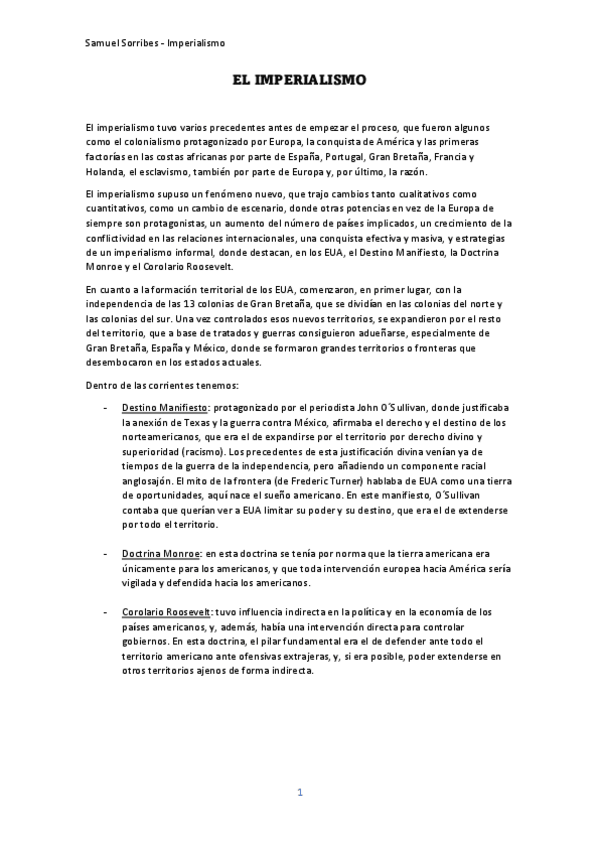 Samuel Sorribes - Imperialismo

EL IMPERIALISMO

El imperialismo tuvo varios precedentes antes de empezar el proceso, que fueron algunos como el colonialismo protagonizado por Europa, la conquista de América y las primeras factorías en las costas africanas por parte de España, Portugal, Gran Bretaña, Francia y Holanda, el esclavismo, también por parte de Europa y, por último, la razón.

El imperialismo supuso un fenómeno nuevo, que trajo cambios tanto cualitativos como cuantitativos, como un cambio de escenario, donde otras potencias en vez de la Europa de siempre son protagonistas, un aumento del número de países implicados, un crecimiento de la conflictividad en las relaciones internacionales, una conquista efectiva y masiva, y estrategias de un imperialismo informal, donde destacan, en los EUA, el Destino Manifiesto, la Doctrina Monroe y el Corolario Roosevelt.

En cuanto a la formación territorial de los EUA, comenzaron, en primer lugar, con la independencia de las 13 colonias de Gran Bretaña, que se dividían en las colonias del norte y las colonias del sur. Una vez controlados esos nuevos territorios, se expandieron por el resto del territorio, que a base de tratados y guerras consiguieron adueñarse, especialmente de Gran Bretaña, España y México, donde se formaron grandes territorios o fronteras que desembocaron en los estados actuales.

Dentro de las corrientes tenemos:

- Destino Manifiesto: protagonizado por el periodista John O´Sullivan, donde justificaba la anexión de Texas y la guerra contra México, afirmaba el derecho y el destino de los norteamericanos, que era el de expandirse por el territorio por derecho divino y superioridad (racismo). Los precedentes de esta justificación divina venían ya de tiempos de la guerra de la independencia, pero añadiendo un componente racial anglosajón. El mito de la frontera (de Frederic Turner) hablaba de EUA como una tierra de oportunidades, aquí nace el sueño americano. En este manifiesto, O´Sullivan contaba que querían ver a EUA limitar su poder y su destino, que era el de extenderse por todo el territorio.

- Doctrina Monroe: en esta doctrina se tenía por norma que la tierra americana era únicamente para los americanos, y que toda intervención europea hacia América sería vigilada y defendida hacia los americanos.

- Corolario Roosevelt: tuvo influencia indirecta en la política y en la economía de los países americanos, y, además, había una intervención directa para controlar gobiernos. En esta doctrina, el pilar fundamental era el de defender ante todo el territorio americano ante ofensivas extrajeras, y, si era posible, poder extenderse en otros territorios ajenos de forma indirecta.

1